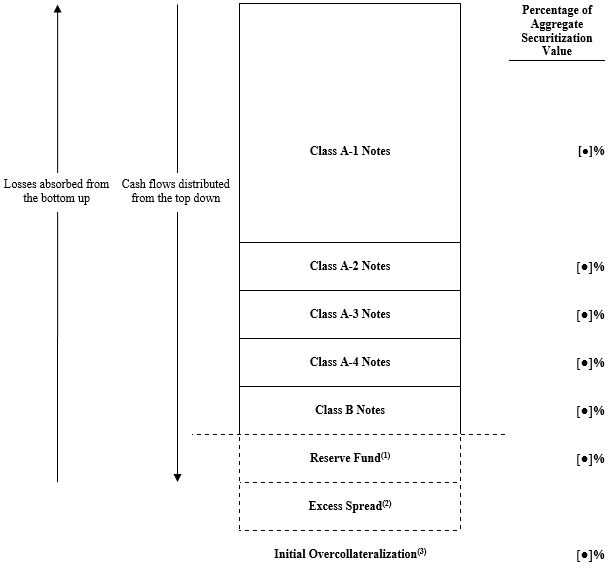 Percentage of Aggregate Securitization Value

Losses absorbed from the bottom up

Cash flows distributed from the top down

Class A-1 Notes [●]%

Class A-2 Notes [●]%

Class A-3 Notes [●]%

Class A-4 Notes [●]%

Class B Notes [●]%

Reserve Fund$^{(1)}$ [●]%

Excess Spread$^{(2)}$

Initial Overcollateralization$^{(3)}$ [●]%